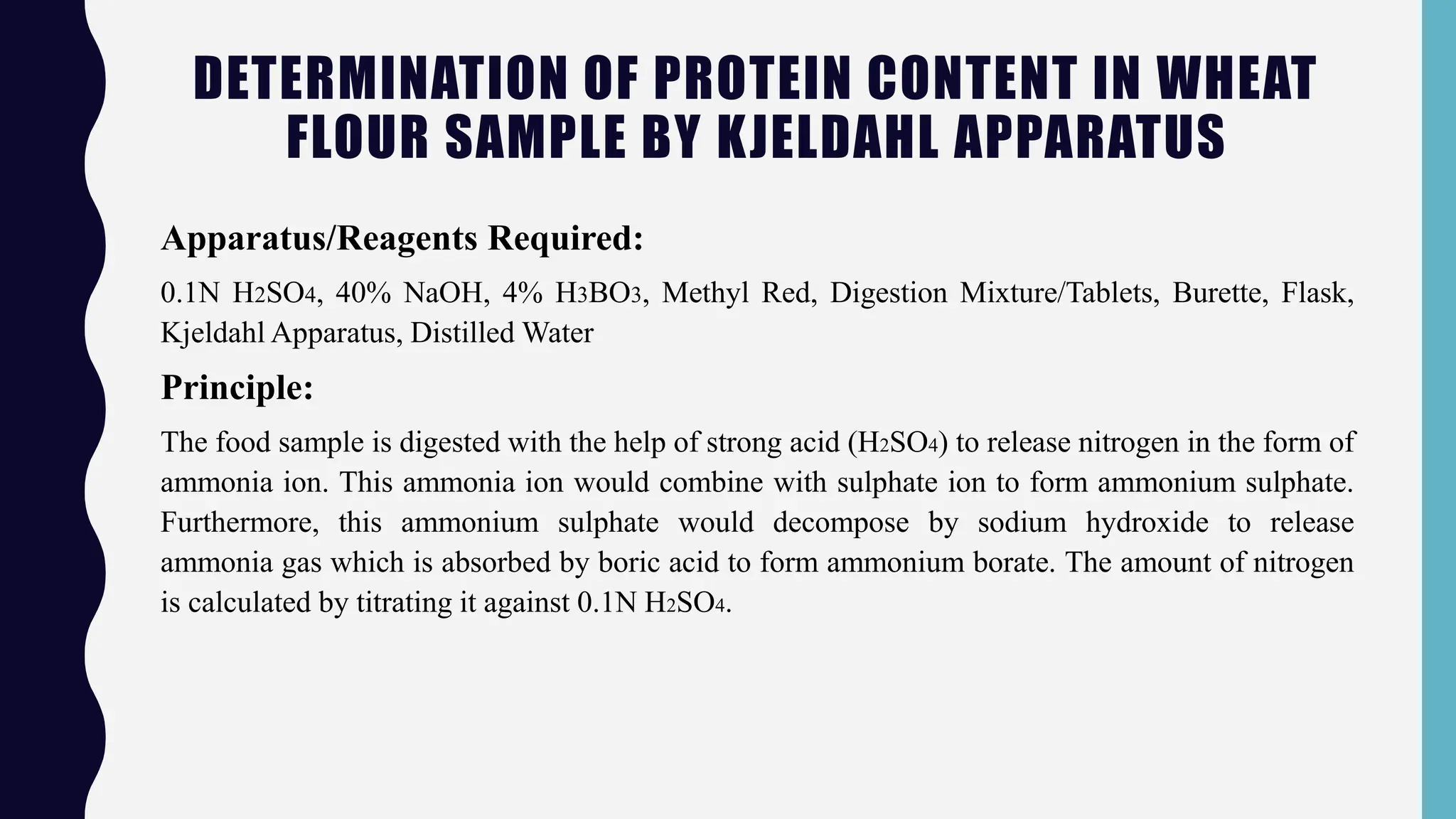 DETERMINATION OF PROTEIN CONTENT IN WHEAT FLOUR SAMPLE BY KJELDAHL APPARATUS

Apparatus/Reagents Required:

0.1N $H_2SO_4$, 40% NaOH, 4% $H_3BO_3$, Methyl Red, Digestion Mixture/Tablets, Burette, Flask, Kjeldahl Apparatus, Distilled Water

Principle:

The food sample is digested with the help of strong acid ($H_2SO_4$) to release nitrogen in the form of ammonia ion. This ammonia ion would combine with sulphate ion to form ammonium sulphate. Furthermore, this ammonium sulphate would decompose by sodium hydroxide to release ammonia gas which is absorbed by boric acid to form ammonium borate. The amount of nitrogen is calculated by titrating it against 0.1N $H_2SO_4$.